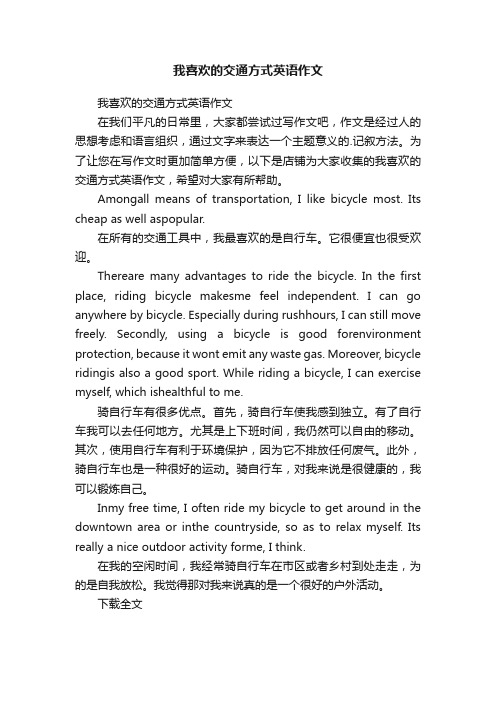 我喜欢的交通方式英语作文

我喜欢的交通方式英语作文

在我们平凡的日常里，大家都尝试过写作文吧，作文是经过人的思想考虑和语言组织，通过文字来表达一个主题意义的.记叙方法。为了让您在写作文时更加简单方便，以下是店铺为大家收集的我喜欢的交通方式英语作文，希望对大家有所帮助。

Amongall means of transportation, I like bicycle most. Its cheap as well aspopular.

在所有的交通工具中，我最喜欢的是自行车。它很便宜也很受欢迎。

Thereare many advantages to ride the bicycle. In the first place, riding bicycle makesme feel independent. I can go anywhere by bicycle. Especially during rushhours, I can still move freely. Secondly, using a bicycle is good forenvironment protection, because it wont emit any waste gas. Moreover, bicycle ridingis also a good sport. While riding a bicycle, I can exercise myself, which ishealthful to me.

骑自行车有很多优点。首先，骑自行车使我感到独立。有了自行车我可以去任何地方。尤其是上下班时间，我仍然可以自由的移动。其次，使用自行车有利于环境保护，因为它不排放任何废气。此外，骑自行车也是一种很好的运动。骑自行车，对我来说是很健康的，我可以锻炼自己。

Inmy free time, I often ride my bicycle to get around in the downtown area or inthe countryside, so as to relax myself. Its really a nice outdoor activity forme, I think.

在我的空闲时间，我经常骑自行车在市区或者乡村到处走走，为的是自我放松。我觉得那对我来说真的是一个很好的户外活动。

下载全文